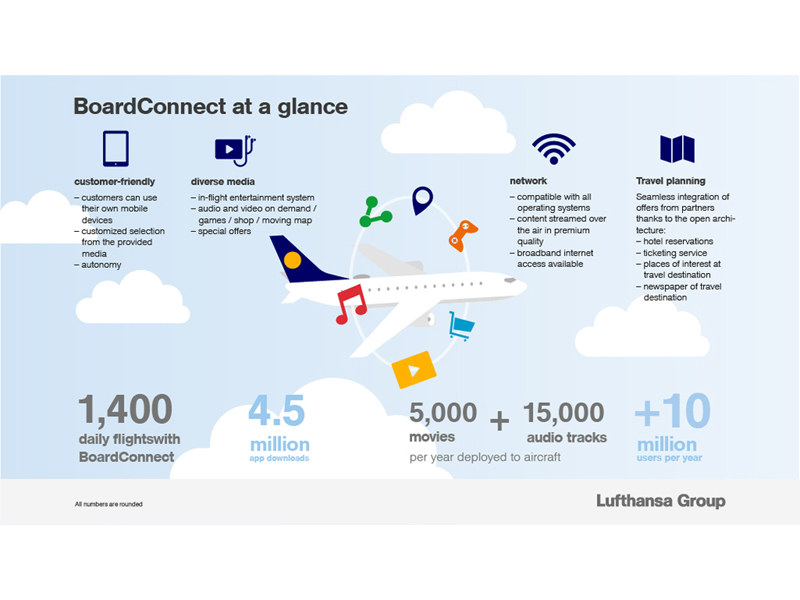 BoardConnect at a glance

customer-friendly
– customers can use their own mobile devices
– customized selection from the provided media
– autonomy

diverse media
– in-flight entertainment system
– audio and video on demand / games / shop / moving map
– special offers

network
– compatible with all operating systems
– content streamed over the air in premium quality
– broadband internet access available

Travel planning
Seamless integration of offers from partners thanks to the open architecture:
– hotel reservations
– ticketing service
– places of interest at travel destination
– newspaper of travel destination

1,400
daily flightswith BoardConnect

4.5
million
app downloads

5,000 movies + 15,000 audio tracks
per year deployed to aircraft

+10
million
users per year

All numbers are rounded

Lufthansa Group